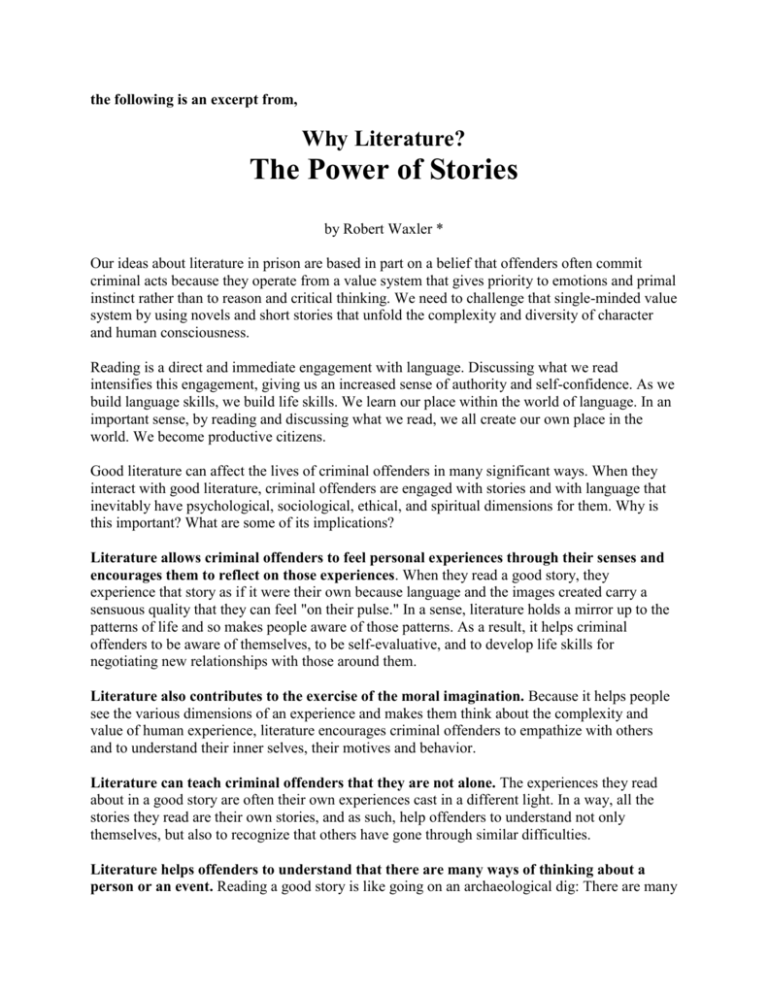 the following is an excerpt from,

Why Literature?

The Power of Stories

by Robert Waxler *

Our ideas about literature in prison are based in part on a belief that offenders often commit criminal acts because they operate from a value system that gives priority to emotions and primal instinct rather than to reason and critical thinking. We need to challenge that single-minded value system by using novels and short stories that unfold the complexity and diversity of character and human consciousness.

Reading is a direct and immediate engagement with language. Discussing what we read intensifies this engagement, giving us an increased sense of authority and self-confidence. As we build language skills, we build life skills. We learn our place within the world of language. In an important sense, by reading and discussing what we read, we all create our own place in the world. We become productive citizens.

Good literature can affect the lives of criminal offenders in many significant ways. When they interact with good literature, criminal offenders are engaged with stories and with language that inevitably have psychological, sociological, ethical, and spiritual dimensions for them. Why is this important? What are some of its implications?

Literature allows criminal offenders to feel personal experiences through their senses and encourages them to reflect on those experiences. When they read a good story, they experience that story as if it were their own because language and the images created carry a sensuous quality that they can feel "on their pulse." In a sense, literature holds a mirror up to the patterns of life and so makes people aware of those patterns. As a result, it helps criminal offenders to be aware of themselves, to be self-evaluative, and to develop life skills for negotiating new relationships with those around them.

Literature also contributes to the exercise of the moral imagination. Because it helps people see the various dimensions of an experience and makes them think about the complexity and value of human experience, literature encourages criminal offenders to empathize with others and to understand their inner selves, their motives and behavior.

Literature can teach criminal offenders that they are not alone. The experiences they read about in a good story are often their own experiences cast in a different light. In a way, all the stories they read are their own stories, and as such, help offenders to understand not only themselves, but also to recognize that others have gone through similar difficulties.

Literature helps offenders to understand that there are many ways of thinking about a person or an event. Reading a good story is like going on an archaeological dig: There are many